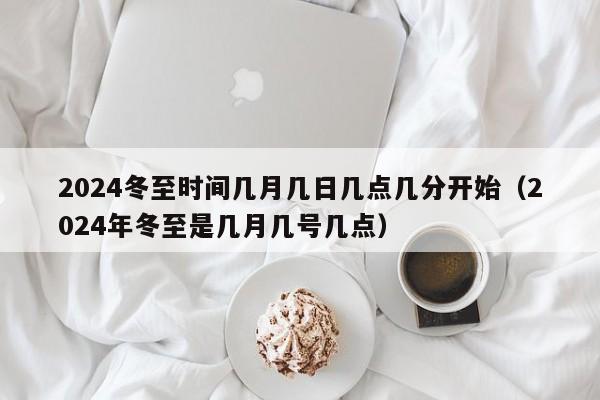 2024冬至时间几月几日几点几分开始（2024年冬至是几月几号几点）